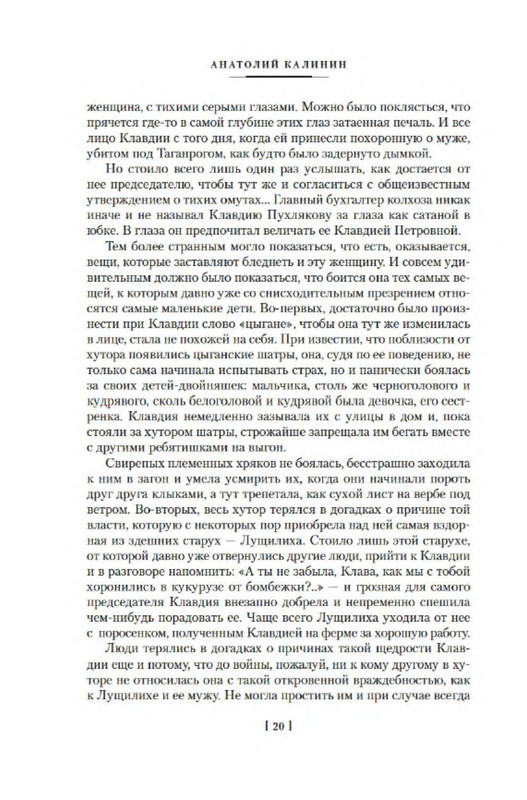 АНАТОЛИЙ КАЛИНИН

женщина, с тихими серыми глазами. Можно было поклясться, что прячется где-то в самой глубине этих глаз затаенная печаль. И все лицо Клавдии с того дня, когда ей принесли похоронную о муже, убитом под Таганрогом, как будто было задернуто дымкой.

Но стоило всего лишь один раз услышать, как достается от нее председателю, чтобы тут же и согласиться с общеизвестным утверждением о тихих омутах... Главный бухгалтер колхоза никак иначе и не называл Клавдию Пухлякову за глаза как сатаной в юбке. В глаза он предпочитал величать ее Клавдией Петровной.

Тем более странным могло показаться, что есть, оказывается, вещи, которые заставляют бледнеть и эту женщину. И совсем удивительным должно было показаться, что боится она тех самых вещей, к которым давно уже со снисходительным презрением относятся самые маленькие дети. Во-первых, достаточно было произнести при Клавдии слово «цыгане», чтобы она тут же изменилась в лице, стала не похожей на себя. При известии, что поблизости от хутора появились цыганские шатры, она, судя по ее поведению, не только сама начинала испытывать страх, но и панически боялась за своих детей-двойняшек: мальчика, столь же черноголового и кудрявого, сколь белоголовой и кудрявой была девочка, его сестренка. Клавдия немедленно зазывала их с улицы в дом и, пока стояли за хутором шатры, строжайше запрещала им бегать вместе с другими ребятишками на выгон.

Свирепых племенных хряков не боялась, бесстрашно заходила к ним в загон и умела усмирить их, когда они начинали пороть друг друга клыками, а тут трепетала, как сухой лист на вербе под ветром. Во-вторых, весь хутор терялся в догадках о причине той власти, которую с некоторых пор приобрела над ней самая вздорная из здешних старух — Лущилиха. Стоило лишь этой старухе, от которой давно уже отвернулись другие люди, прийти к Клавдии и в разговоре напомнить: «А ты не забыла, Клава, как мы с тобой хоронились в кукурузе от бомбежки?..» — и грозная для самого председателя Клавдия внезапно добрела и непременно спешила чем-нибудь порадовать ее. Чаще всего Лущилиха уходила от нее с поросенком, полученным Клавдией на ферме за хорошую работу.

Люди терялись в догадках о причинах такой щедрости Клавдии еще и потому, что до войны, пожалуй, ни к кому другому в хуторе не относилась она с такой откровенной враждебностью, как к Лущилихе и ее мужу. Не могла простить им и при случае всегда

[ 20 ]